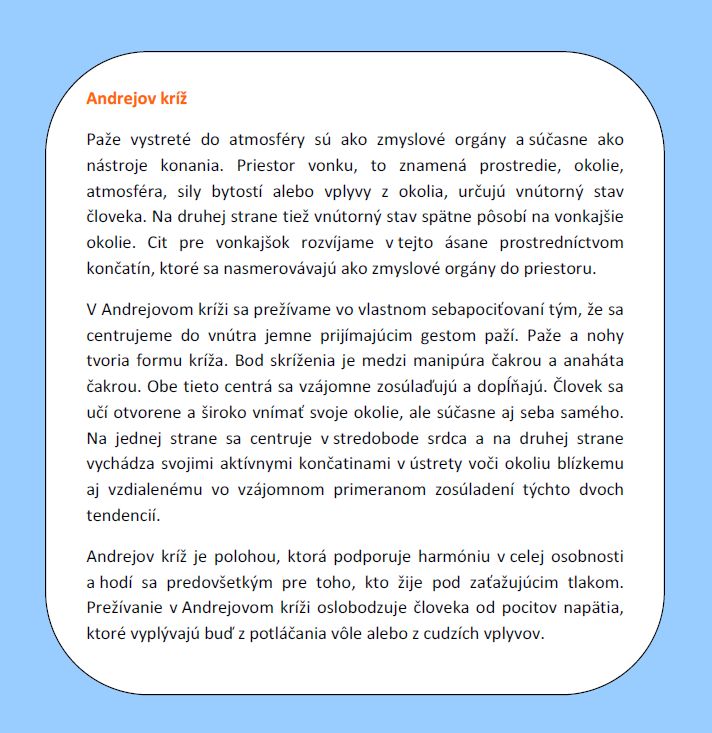 Andrejov kríž

Paže vystreté do atmosféry sú ako zmyslové orgány a súčasne ako nástroje konania. Priestor vonku, to znamená prostredie, okolie, atmosféra, sily bytostí alebo vplyvy z okolia, určujú vnútorný stav človeka. Na druhej strane tiež vnútorný stav spätne pôsobí na vonkajšie okolie. Cit pre vonkajšok rozvíjame v tejto ásane prostredníctvom končatín, ktoré sa nasmerovávajú ako zmyslové orgány do priestoru.

V Andrejovom kríži sa prežívame vo vlastnom sebapociťovaní tým, že sa centrujeme do vnútra jemne prijímajúcim gestom paží. Paže a nohy tvoria formu kríža. Bod skríženia je medzi manipúra čakrou a anaháta čakrou. Obe tieto centrá sa vzájomne zosúlaďujú a dopĺňajú. Človek sa učí otvorene a široko vnímať svoje okolie, ale súčasne aj seba samého. Na jednej strane sa centruje v stredobode srdca a na druhej strane vychádza svojimi aktívnymi končatinami v ústrety voči okoliu blízkemu aj vzdialenému vo vzájomnom primeranom zosúladení týchto dvoch tendencií.

Andrejov kríž je polohou, ktorá podporuje harmóniu v celej osobnosti a hodí sa predovšetkým pre toho, kto žije pod zaťažujúcim tlakom. Prežívanie v Andrejovom kríži oslobodzuje človeka od pocitov napätia, ktoré vyplývajú buď z potláčania vôle alebo z cudzích vplyvov.